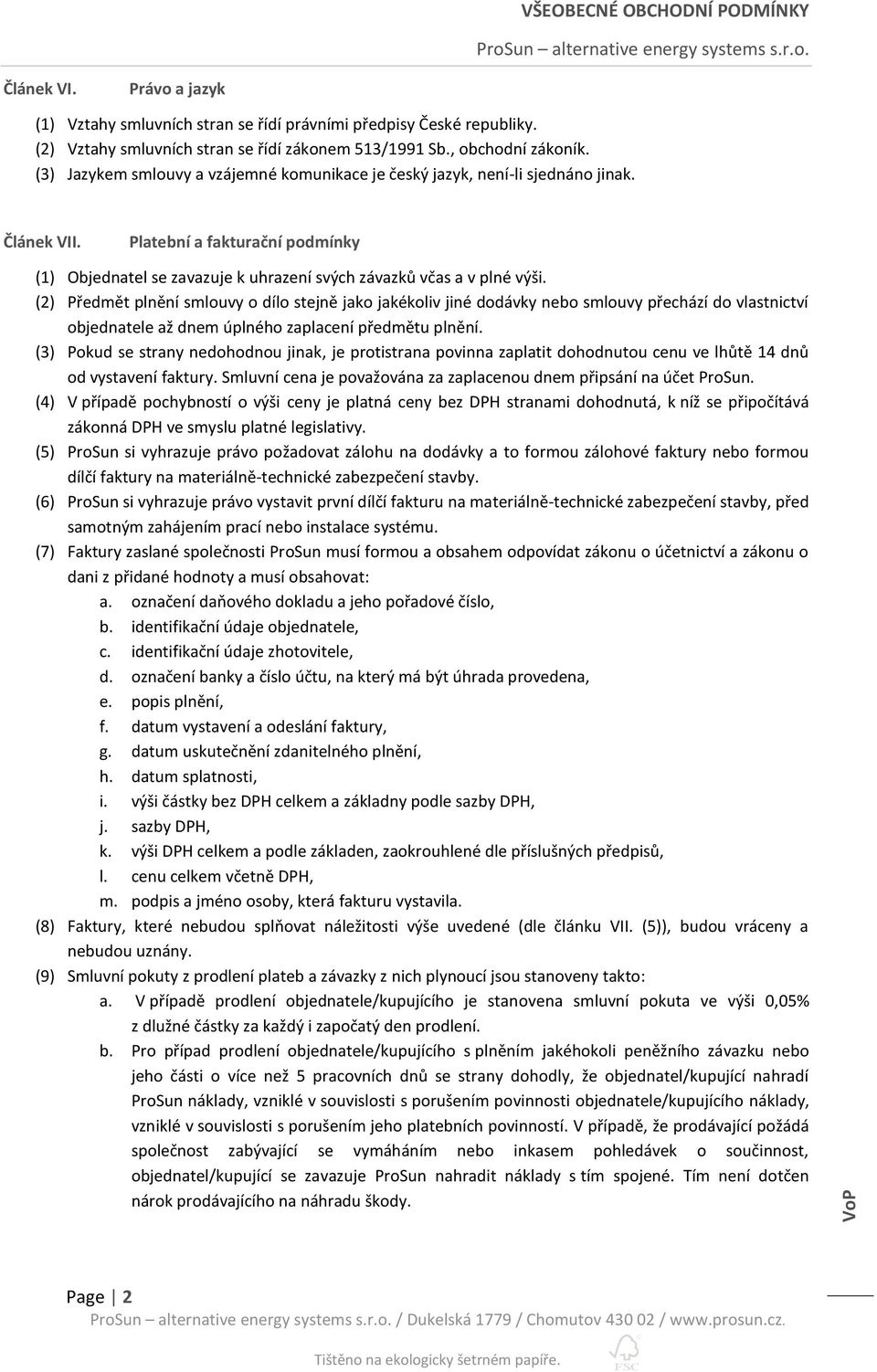 VŠEOBECNÉ OBCHODNÍ PODMÍNKY
ProSun – alternative energy systems s.r.o.

Článek VI. Právo a jazyk

(1) Vztahy smluvních stran se řídí právními předpisy České republiky.
(2) Vztahy smluvních stran se řídí zákonem 513/1991 Sb., obchodní zákoník.
(3) Jazykem smlouvy a vzájemné komunikace je český jazyk, není-li sjednáno jinak.

Článek VII. Platební a fakturační podmínky

(1) Objednatel se zavazuje k uhrazení svých závazků včas a v plné výši.
(2) Předmět plnění smlouvy o dílo stejně jako jakékoliv jiné dodávky nebo smlouvy přechází do vlastnictví objednatele až dnem úplného zaplacení předmětu plnění.
(3) Pokud se strany nedohodnou jinak, je protistrana povinna zaplatit dohodnutou cenu ve lhůtě 14 dnů od vystavení faktury. Smluvní cena je považována za zaplacenou dnem připsání na účet ProSun.
(4) V případě pochybností o výši ceny je platná ceny bez DPH stranami dohodnutá, k níž se připočítává zákonná DPH ve smyslu platné legislativy.
(5) ProSun si vyhrazuje právo požadovat zálohu na dodávky a to formou zálohové faktury nebo formou dílčí faktury na materiálně-technické zabezpečení stavby.
(6) ProSun si vyhrazuje právo vystavit první dílčí fakturu na materiálně-technické zabezpečení stavby, před samotným zahájením prací nebo instalace systému.
(7) Faktury zaslané společnosti ProSun musí formou a obsahem odpovídat zákonu o účetnictví a zákonu o dani z přidané hodnoty a musí obsahovat:
a. označení daňového dokladu a jeho pořadové číslo,
b. identifikační údaje objednatele,
c. identifikační údaje zhotovitele,
d. označení banky a číslo účtu, na který má být úhrada provedena,
e. popis plnění,
f. datum vystavení a odeslání faktury,
g. datum uskutečnění zdanitelného plnění,
h. datum splatnosti,
i. výši částky bez DPH celkem a základny podle sazby DPH,
j. sazby DPH,
k. výši DPH celkem a podle základen, zaokrouhlené dle příslušných předpisů,
l. cenu celkem včetně DPH,
m. podpis a jméno osoby, která fakturu vystavila.
(8) Faktury, které nebudou splňovat náležitosti výše uvedené (dle článku VII. (5)), budou vráceny a nebudou uznány.
(9) Smluvní pokuty z prodlení plateb a závazky z nich plynoucí jsou stanoveny takto:
a. V případě prodlení objednatele/kupujícího je stanovena smluvní pokuta ve výši 0,05% z dlužné částky za každý i započatý den prodlení.
b. Pro případ prodlení objednatele/kupujícího s plněním jakéhokoli peněžního závazku nebo jeho části o více než 5 pracovních dnů se strany dohodly, že objednatel/kupující nahradí ProSun náklady, vzniklé v souvislosti s porušením povinnosti objednatele/kupujícího náklady, vzniklé v souvislosti s porušením jeho platebních povinností. V případě, že prodávající požádá společnost zabývající se vymáháním nebo inkasem pohledávek o součinnost, objednatel/kupující se zavazuje ProSun nahradit náklady s tím spojené. Tím není dotčen nárok prodávajícího na náhradu škody.

VoP

Page | 2
ProSun – alternative energy systems s.r.o. / Dukelská 1779 / Chomutov 430 02 / www.prosun.cz.
Tištěno na ekologicky šetrném papíře.
FSC